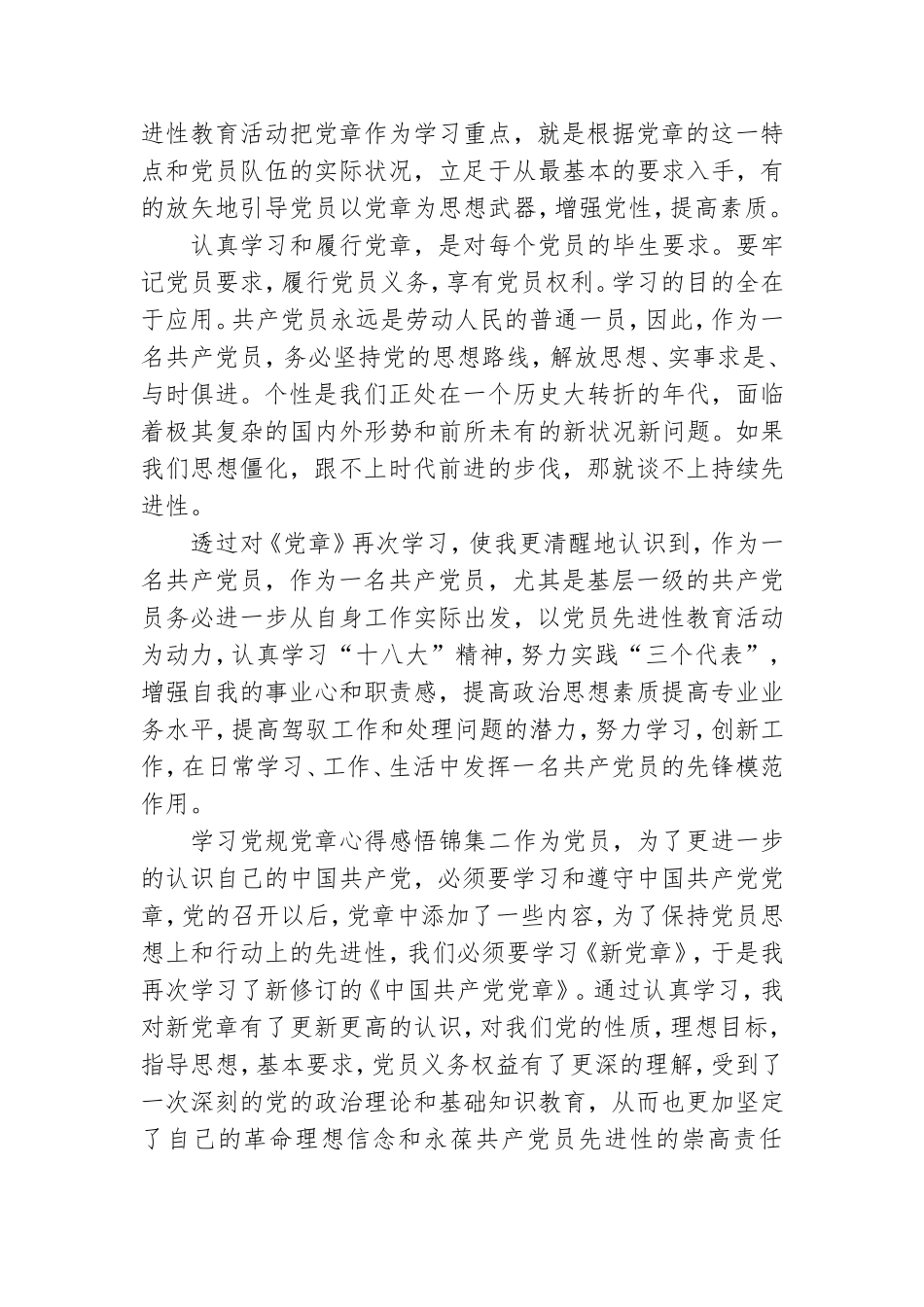 进性教育活动把党章作为学习重点，就是根据党章的这一特点和党员队伍的实际状况，立足于从最基本的要求入手，有的放矢地引导党员以党章为思想武器，增强党性，提高素质。

认真学习和履行党章，是对每个党员的毕生要求。要牢记党员要求，履行党员义务，享有党员权利。学习的目的全在于应用。共产党员永远是劳动人民的普通一员，因此，作为一名共产党员，务必坚持党的思想路线，解放思想、实事求是、与时俱进。个性是我们正处在一个历史大转折的年代，面临着极其复杂的国内外形势和前所未有的新状况新问题。如果我们思想僵化，跟不上时代前进的步伐，那就谈不上持续先进性。

透过对《党章》再次学习，使我更清醒地认识到，作为一名共产党员，作为一名共产党员，尤其是基层一级的共产党员务必进一步从自身工作实际出发，以党员先进性教育活动为动力，认真学习“十八大”精神，努力实践“三个代表”，增强自我的事业心和职责感，提高政治思想素质提高专业业务水平，提高驾驭工作和处理问题的潜力，努力学习，创新工作，在日常学习、工作、生活中发挥一名共产党员的先锋模范作用。

学习党规党章心得感悟锦集二作为党员，为了更进一步的认识自己的中国共产党，必须要学习和遵守中国共产党党章，党的召开以后，党章中添加了一些内容，为了保持党员思想上和行动上的先进性，我们必须要学习《新党章》，于是我再次学习了新修订的《中国共产党党章》。通过认真学习，我对新党章有了更新更高的认识，对我们党的性质，理想目标，指导思想，基本要求，党员义务权益有了更深的理解，受到了一次深刻的党的政治理论和基础知识教育，从而也更加坚定了自己的革命理想信念和永葆共产党员先进性的崇高责任